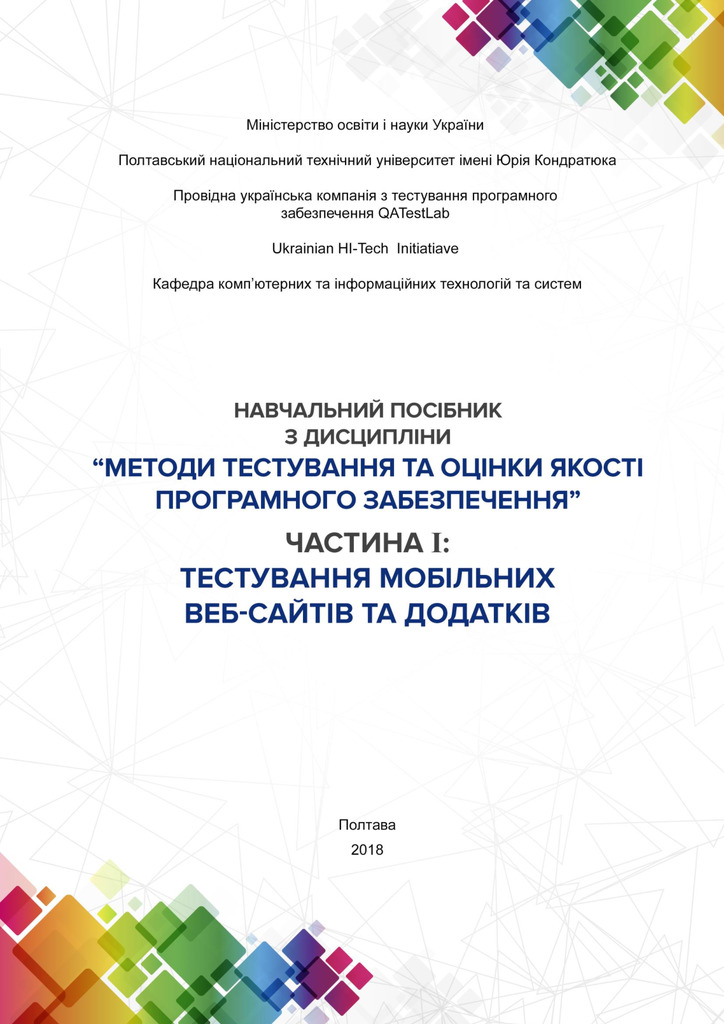 Міністерство освіти і науки України

Полтавський національний технічний університет імені Юрія Кондратюка

Провідна українська компанія з тестування програмного забезпечення QATestLab

Ukrainian HI-Tech Initiatiave

Кафедра комп'ютерних та інформаційних технологій та систем

НАВЧАЛЬНИЙ ПОСІБНИК З ДИСЦИПЛІНИ
"МЕТОДИ ТЕСТУВАННЯ ТА ОЦІНКИ ЯКОСТІ ПРОГРАМНОГО ЗАБЕЗПЕЧЕННЯ"
ЧАСТИНА I:
ТЕСТУВАННЯ МОБІЛЬНИХ ВЕБ-САЙТІВ ТА ДОДАТКІВ

Полтава
2018